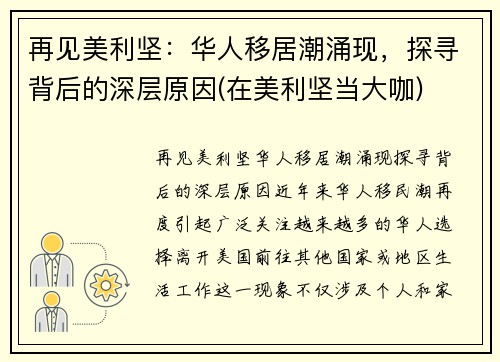 再见美利坚：华人移居潮涌现，探寻背后的深层原因(在美利坚当大咖)

再见美利坚华人移居潮涌现探寻背后的深层原因近年来华人移民潮再度引起广泛关注越来越多的华人选择离开美国前往其他国家或地区生活工作这一现象不仅涉及个人和家